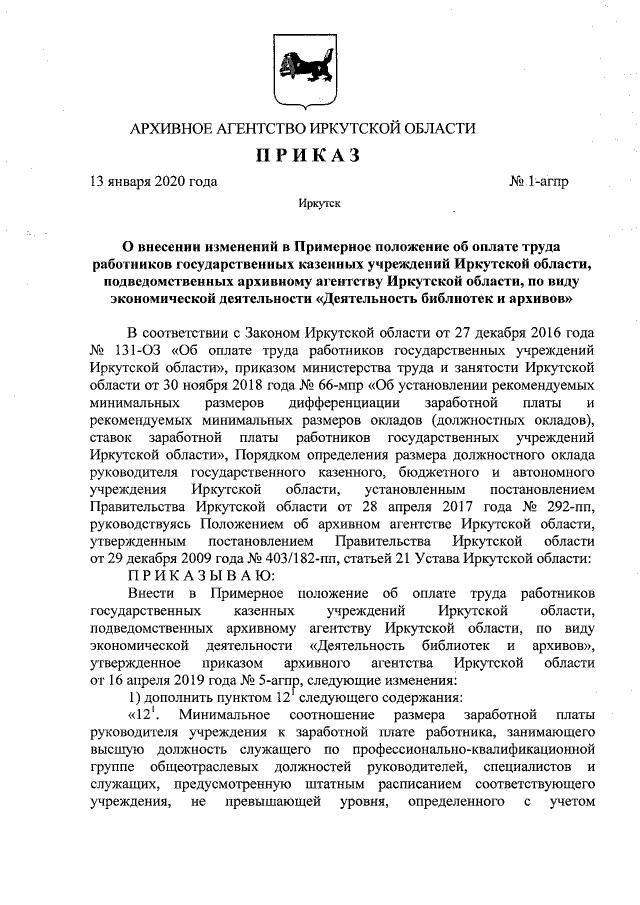 АРХИВНОЕ АГЕНТСТВО ИРКУТСКОЙ ОБЛАСТИ

ПРИКАЗ

13 января 2020 года

№ 1-агпр

Иркутск

О внесении изменений в Примерное положение об оплате труда работников государственных казенных учреждений Иркутской области, подведомственных архивному агентству Иркутской области, по виду экономической деятельности «Деятельность библиотек и архивов»

В соответствии с Законом Иркутской области от 27 декабря 2016 года № 131-ОЗ «Об оплате труда работников государственных учреждений Иркутской области», приказом министерства труда и занятости Иркутской области от 30 ноября 2018 года № 66-мпр «Об установлении рекомендуемых минимальных размеров дифференциации заработной платы и рекомендуемых минимальных размеров окладов (должностных окладов), ставок заработной платы работников государственных учреждений Иркутской области», Порядком определения размера должностного оклада руководителя государственного казенного, бюджетного и автономного учреждения Иркутской области, установленным постановлением Правительства Иркутской области от 28 апреля 2017 года № 292-пп, руководствуясь Положением об архивном агентстве Иркутской области, утвержденным постановлением Правительства Иркутской области от 29 декабря 2009 года № 403/182-пп, статьей 21 Устава Иркутской области:

ПРИКАЗЫВАЮ:

Внести в Примерное положение об оплате труда работников государственных казенных учреждений Иркутской области, подведомственных архивному агентству Иркутской области, по виду экономической деятельности «Деятельность библиотек и архивов», утвержденное приказом архивного агентства Иркутской области от 16 апреля 2019 года № 5-агпр, следующие изменения:

1) дополнить пунктом $12^1$ следующего содержания:

«$12^1$. Минимальное соотношение размера заработной платы руководителя учреждения к заработной плате работника, занимающего высшую должность служащего по профессионально-квалификационной группе общеотраслевых должностей руководителей, специалистов и служащих, предусмотренную штатным расписанием соответствующего учреждения, не превышающей уровня, определенного с учетом